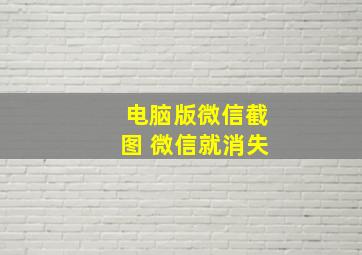 电脑版微信截图 微信就消失